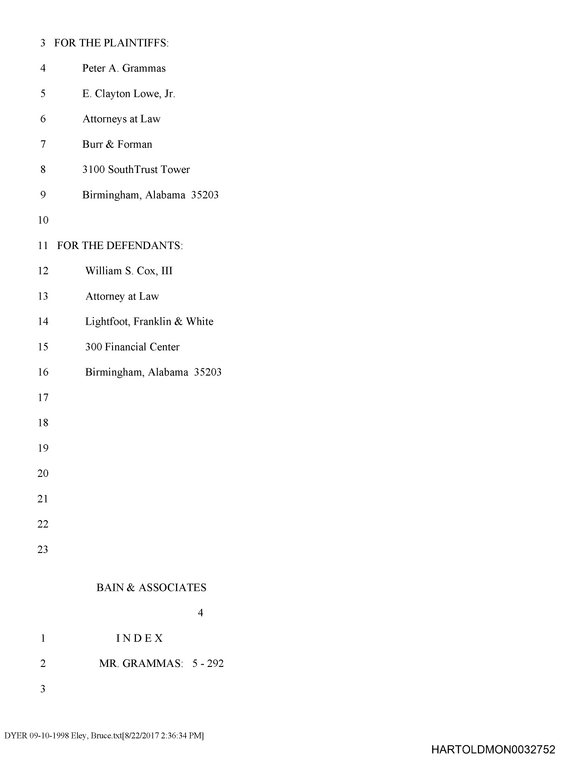 3 FOR THE PLAINTIFFS:

4 Peter A. Grammas

5 E. Clayton Lowe, Jr.

6 Attorneys at Law

7 Burr & Forman

8 3100 SouthTrust Tower

9 Birmingham, Alabama 35203

10

11 FOR THE DEFENDANTS:

12 William S. Cox, III

13 Attorney at Law

14 Lightfoot, Franklin & White

15 300 Financial Center

16 Birmingham, Alabama 35203

17

18

19

20

21

22

23

BAIN & ASSOCIATES

4

1 I N D E X

2 MR. GRAMMAS: 5 - 292

3

DYER 09-10-1998 Eley, Bruce.txt[8/22/2017 2:36:34 PM]

HARTOLDMON0032752